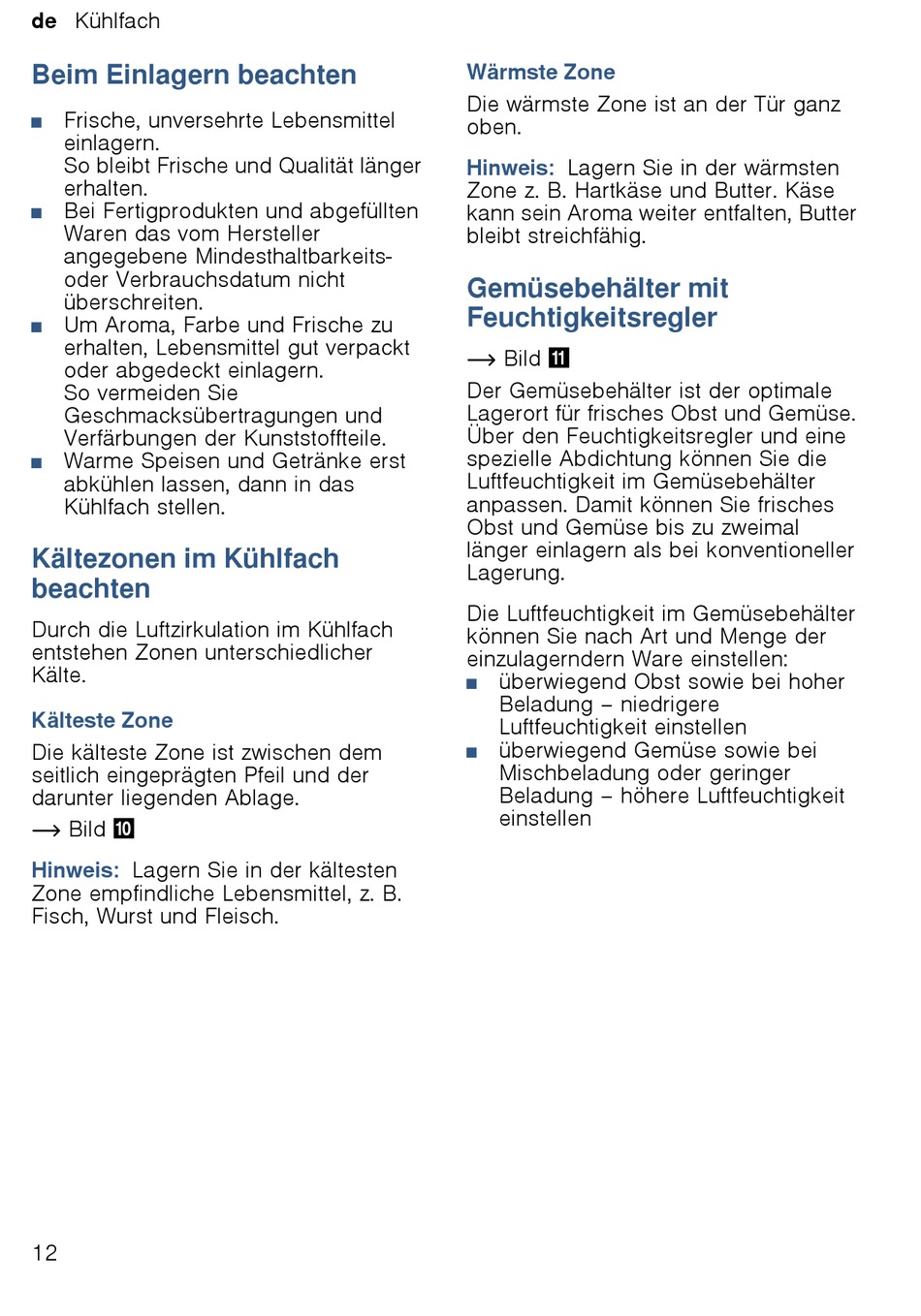 de Kühlfach

Beim Einlagern beachten

■ Frische, unversehrte Lebensmittel einlagern.
So bleibt Frische und Qualität länger erhalten.
■ Bei Fertigprodukten und abgefüllten Waren das vom Hersteller angegebene Mindesthaltbarkeits- oder Verbrauchsdatum nicht überschreiten.
■ Um Aroma, Farbe und Frische zu erhalten, Lebensmittel gut verpackt oder abgedeckt einlagern.
So vermeiden Sie Geschmacksübertragungen und Verfärbungen der Kunststoffteile.
■ Warme Speisen und Getränke erst abkühlen lassen, dann in das Kühlfach stellen.

Kältezonen im Kühlfach beachten

Durch die Luftzirkulation im Kühlfach entstehen Zonen unterschiedlicher Kälte.

Kälteste Zone

Die kälteste Zone ist zwischen dem seitlich eingeprägten Pfeil und der darunter liegenden Ablage.

→ Bild 10

Hinweis: Lagern Sie in der kältesten Zone empfindliche Lebensmittel, z. B. Fisch, Wurst und Fleisch.

Wärmste Zone

Die wärmste Zone ist an der Tür ganz oben.

Hinweis: Lagern Sie in der wärmsten Zone z. B. Hartkäse und Butter. Käse kann sein Aroma weiter entfalten, Butter bleibt streichfähig.

Gemüsebehälter mit Feuchtigkeitsregler

→ Bild 11

Der Gemüsebehälter ist der optimale Lagerort für frisches Obst und Gemüse. Über den Feuchtigkeitsregler und eine spezielle Abdichtung können Sie die Luftfeuchtigkeit im Gemüsebehälter anpassen. Damit können Sie frisches Obst und Gemüse bis zu zweimal länger einlagern als bei konventioneller Lagerung.

Die Luftfeuchtigkeit im Gemüsebehälter können Sie nach Art und Menge der einzulagerndern Ware einstellen:
■ überwiegend Obst sowie bei hoher Beladung – niedrigere Luftfeuchtigkeit einstellen
■ überwiegend Gemüse sowie bei Mischbeladung oder geringer Beladung – höhere Luftfeuchtigkeit einstellen

12